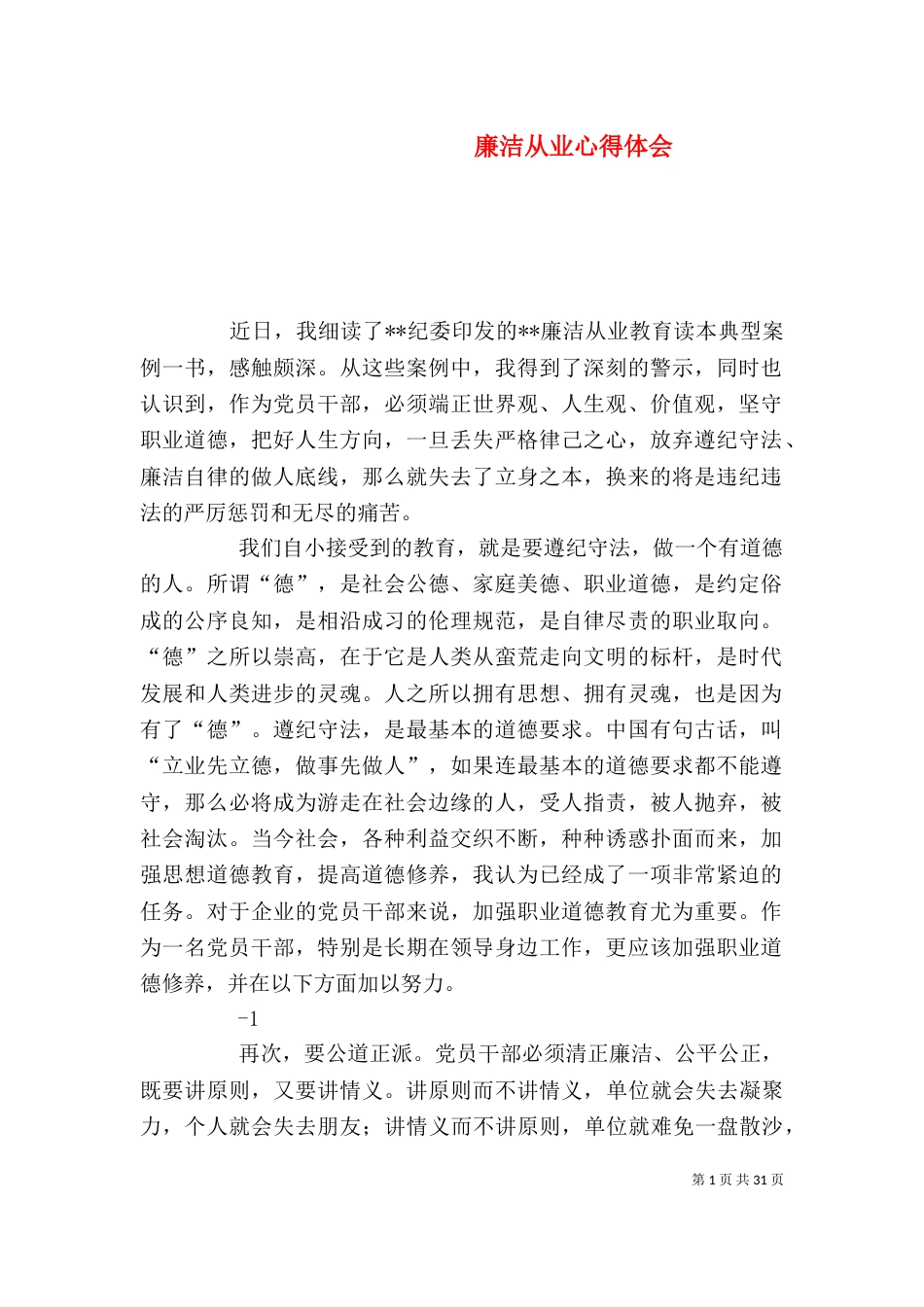 廉洁从业心得体会

近日，我细读了**纪委印发的**廉洁从业教育读本典型案例一书，感触颇深。从这些案例中，我得到了深刻的警示，同时也认识到，作为党员干部，必须端正世界观、人生观、价值观，坚守职业道德，把好人生方向，一旦丢失严格律己之心，放弃遵纪守法、廉洁自律的做人底线，那么就失去了立身之本，换来的将是违纪违法的严厉惩罚和无尽的痛苦。

我们自小接受到的教育，就是要遵纪守法，做一个有道德的人。所谓“德”，是社会公德、家庭美德、职业道德，是约定俗成的公序良知，是相沿成习的伦理规范，是自律尽责的职业取向。“德”之所以崇高，在于它是人类从蛮荒走向文明的标杆，是时代发展和人类进步的灵魂。人之所以拥有思想、拥有灵魂，也是因为有了“德”。遵纪守法，是最基本的道德要求。中国有句古话，叫“立业先立德，做事先做人”，如果连最基本的道德要求都不能遵守，那么必将成为游走在社会边缘的人，受人指责，被人抛弃，被社会淘汰。当今社会，各种利益交织不断，种种诱惑扑面而来，加强思想道德教育，提高道德修养，我认为已经成了一项非常紧迫的任务。对于企业的党员干部来说，加强职业道德教育尤为重要。作为一名党员干部，特别是长期在领导身边工作，更应该加强职业道德修养，并在以下方面加以努力。

-1

再次，要公道正派。党员干部必须清正廉洁、公平公正，既要讲原则，又要讲情义。讲原则而不讲情义，单位就会失去凝聚力，个人就会失去朋友；讲情义而不讲原则，单位就难免一盘散沙，

第 1 页 共 31 页